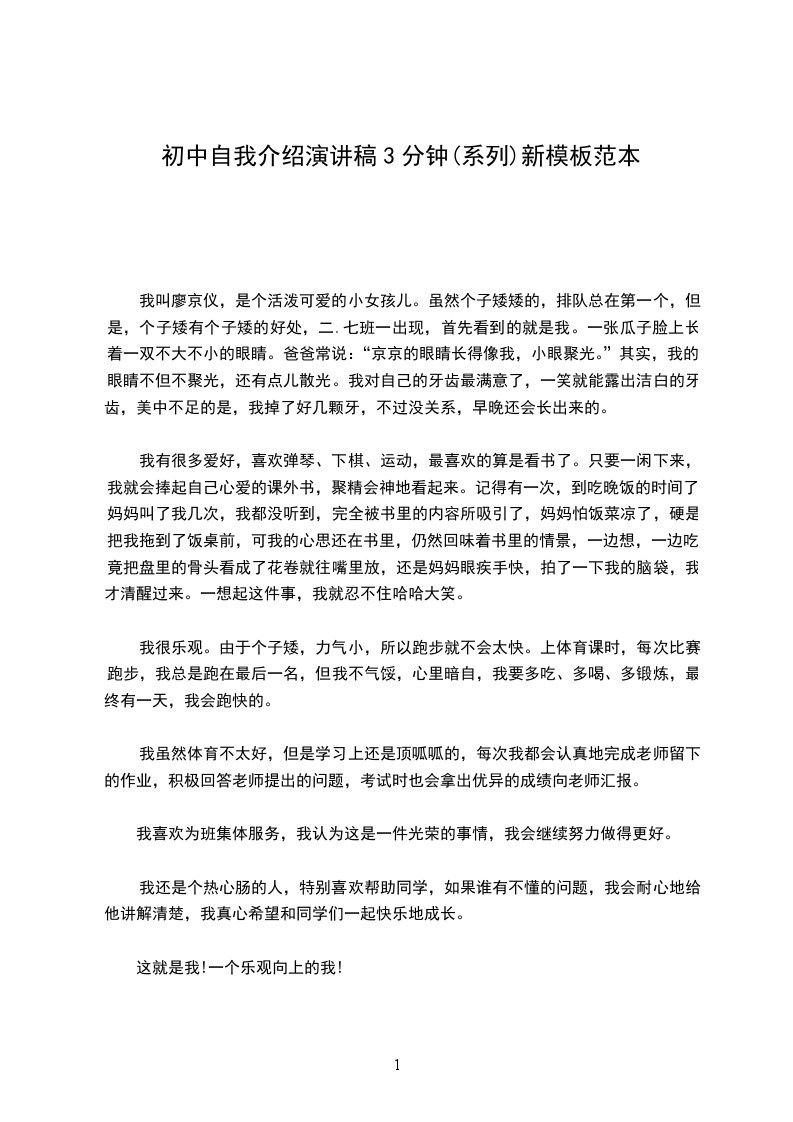 初中自我介绍演讲稿3分钟(系列)新模板范本

我叫廖京仪，是个活泼可爱的小女孩儿。虽然个子矮矮的，排队总在第一个，但是，个子矮有个子矮的好处，二.七班一出现，首先看到的就是我。一张瓜子脸上长着一双不大不小的眼睛。爸爸常说：“京京的眼睛长得像我，小眼聚光。”其实，我的眼睛不但不聚光，还有点儿散光。我对自己的牙齿最满意了，一笑就能露出洁白的牙齿，美中不足的是，我掉了好几颗牙，不过没关系，早晚还会长出来的。

我有很多爱好，喜欢弹琴、下棋、运动，最喜欢的算是看书了。只要一闲下来，我就会捧起自己心爱的课外书，聚精会神地看起来。记得有一次，到吃晚饭的时间了妈妈叫了我几次，我都没听到，完全被书里的内容所吸引了，妈妈怕饭菜凉了，硬是把我拖到了饭桌前，可我的心思还在书里，仍然回味着书里的情景，一边想，一边吃竟把盘里的骨头看成了花卷就往嘴里放，还是妈妈眼疾手快，拍了一下我的脑袋，我才清醒过来。一想起这件事，我就忍不住哈哈大笑。

我很乐观。由于个子矮，力气小，所以跑步就不会太快。上体育课时，每次比赛跑步，我总是跑在最后一名，但我不气馁，心里暗自，我要多吃、多喝、多锻炼，最终有一天，我会跑快的。

我虽然体育不太好，但是学习上还是顶呱呱的，每次我都会认真地完成老师留下的作业，积极回答老师提出的问题，考试时也会拿出优异的成绩向老师汇报。

我喜欢为班集体服务，我认为这是一件光荣的事情，我会继续努力做得更好。

我还是个热心肠的人，特别喜欢帮助同学，如果谁有不懂的问题，我会耐心地给他讲解清楚，我真心希望和同学们一起快乐地成长。

这就是我!一个乐观向上的我!

1